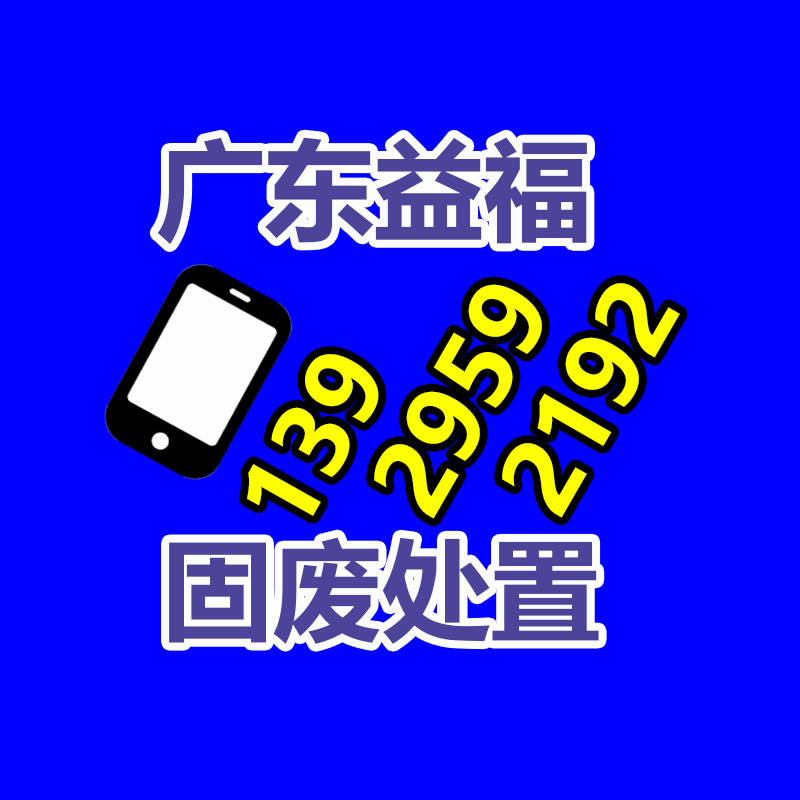 广东益福

139 2959 2192

固废处置